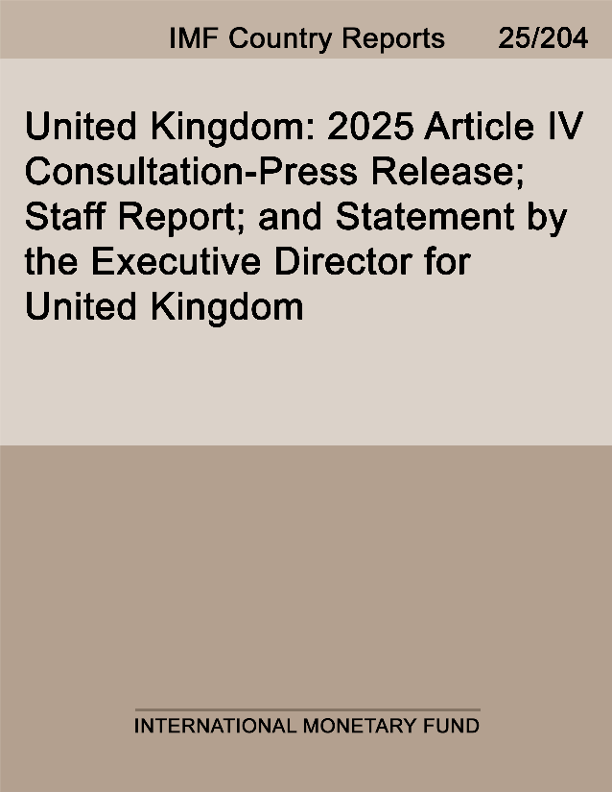 IMF Country Reports 25/204

United Kingdom: 2025 Article IV Consultation-Press Release; Staff Report; and Statement by the Executive Director for United Kingdom

INTERNATIONAL MONETARY FUND